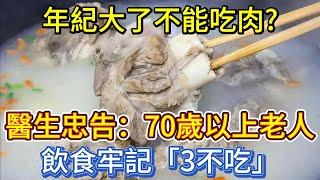 年紀大了不能吃肉?

醫生忠告：70歲以上老人

飲食牢記「3不吃」